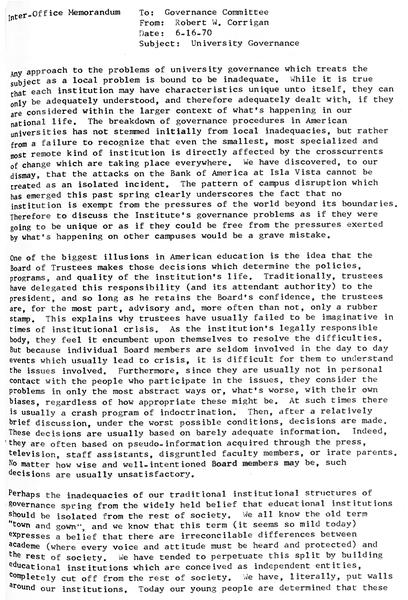 Inter-Office Memorandum

To: Governance Committee
From: Robert W. Corrigan
Date: 6-16-70
Subject: University Governance

Any approach to the problems of university governance which treats the subject as a local problem is bound to be inadequate. While it is true that each institution may have characteristics unique unto itself, they can only be adequately understood, and therefore adequately dealt with, if they are considered within the larger context of what's happening in our national life. The breakdown of governance procedures in American universities has not stemmed initially from local inadequacies, but rather from a failure to recognize that even the smallest, most specialized and most remote kind of institution is directly affected by the crosscurrents of change which are taking place everywhere. We have discovered, to our dismay, that the attacks on the Bank of America at Isla Vista cannot be treated as an isolated incident. The pattern of campus disruption which has emerged this past spring clearly underscores the fact that no institution is exempt from the pressures of the world beyond its boundaries. Therefore to discuss the Institute's governance problems as if they were going to be unique or as if they could be free from the pressures exerted by what's happening on other campuses would be a grave mistake.

One of the biggest illusions in American education is the idea that the Board of Trustees makes those decisions which determine the policies, programs, and quality of the institution's life. Traditionally, trustees have delegated this responsibility (and its attendant authority) to the president, and so long as he retains the Board's confidence, the trustees are, for the most part, advisory and, more often than not, only a rubber stamp. This explains why trustees have usually failed to be imaginative in times of institutional crisis. As the institution's legally responsible body, they feel it encumbent upon themselves to resolve the difficulties. But because individual Board members are seldom involved in the day to day events which usually lead to crisis, it is difficult for them to understand the issues involved. Furthermore, since they are usually not in personal contact with the people who participate in the issues, they consider the problems in only the most abstract ways or, what's worse, with their own biases, regardless of how appropriate these might be. At such times there is usually a crash program of indoctrination. Then, after a relatively brief discussion, under the worst possible conditions, decisions are made. These decisions are usually based on barely adequate information. Indeed, they are often based on pseudo-information acquired through the press, television, staff assistants, disgruntled faculty members, or irate parents. No matter how wise and well-intentioned Board members may be, such decisions are usually unsatisfactory.

Perhaps the inadequacies of our traditional institutional structures of governance spring from the widely held belief that educational institutions should be isolated from the rest of society. We all know the old term "town and gown", and we know that this term (it seems so mild today) expresses a belief that there are irreconcilable differences between academe (where every voice and attitude must be heard and protected) and the rest of society. We have tended to perpetuate this split by building educational institutions which are conceived as independent entities, completely cut off from the rest of society. We have, literally, put walls around our institutions. Today our young people are determined that these